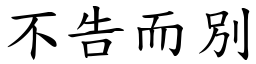 不告而别